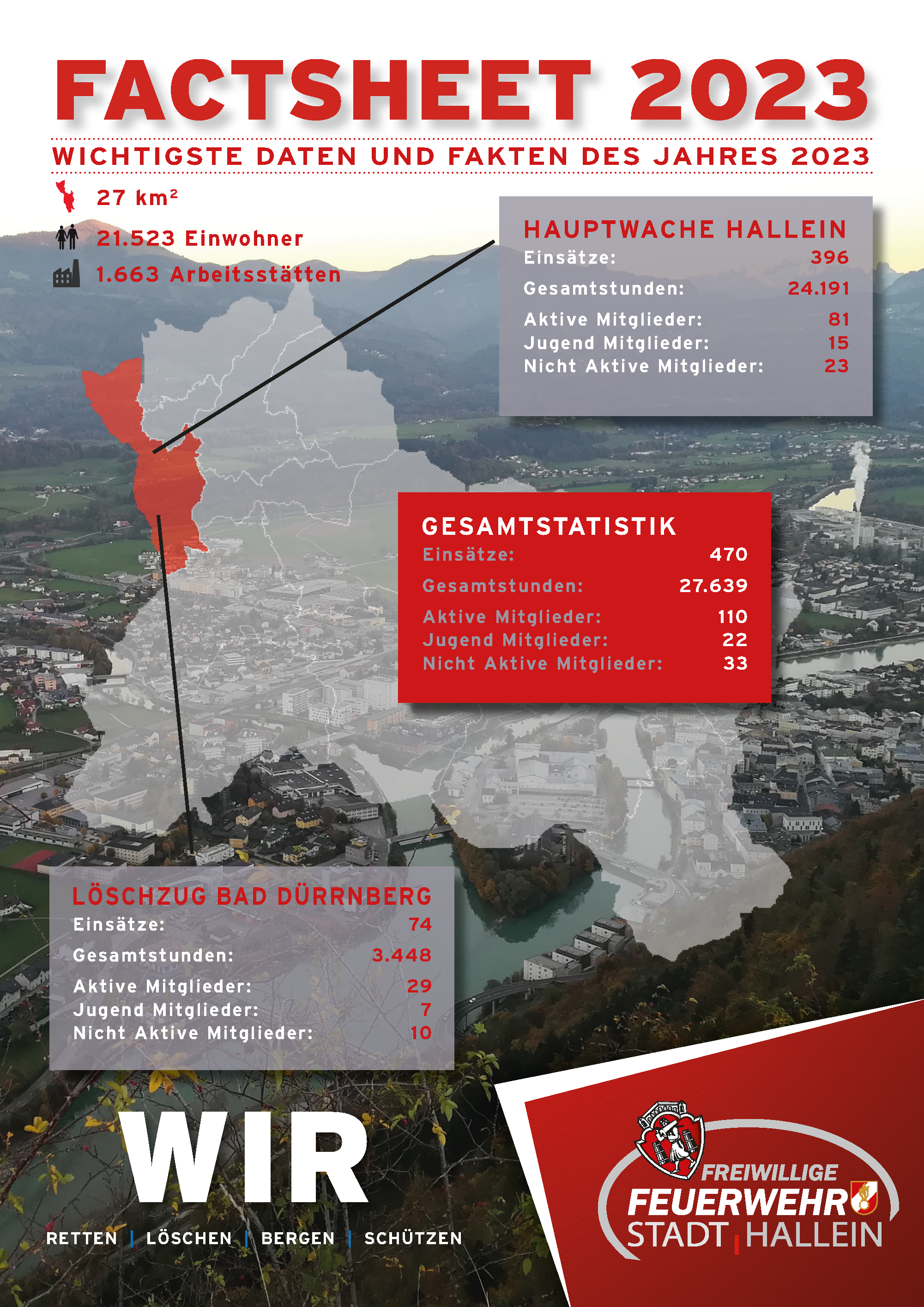 FACTSHEET 2023

WICHTIGSTE DATEN UND FAKTEN DES JAHRES 2023

27 km²

21.523 Einwohner

1.663 Arbeitsstätten

HAUPTWACHE HALLEIN

| | |
|---|---|
| Einsätze: | 396 |
| Gesamtstunden: | 24.191 |
| Aktive Mitglieder: | 81 |
| Jugend Mitglieder: | 15 |
| Nicht Aktive Mitglieder: | 23 |

GESAMTSTATISTIK

| | |
|---|---|
| Einsätze: | 470 |
| Gesamtstunden: | 27.639 |
| Aktive Mitglieder: | 110 |
| Jugend Mitglieder: | 22 |
| Nicht Aktive Mitglieder: | 33 |

LÖSCHZUG BAD DÜRRNBERG

| | |
|---|---|
| Einsätze: | 74 |
| Gesamtstunden: | 3.448 |
| Aktive Mitglieder: | 29 |
| Jugend Mitglieder: | 7 |
| Nicht Aktive Mitglieder: | 10 |

WIR

RETTEN | LÖSCHEN | BERGEN | SCHÜTZEN

FREIWILLIGE FEUERWEHR STADT HALLEIN